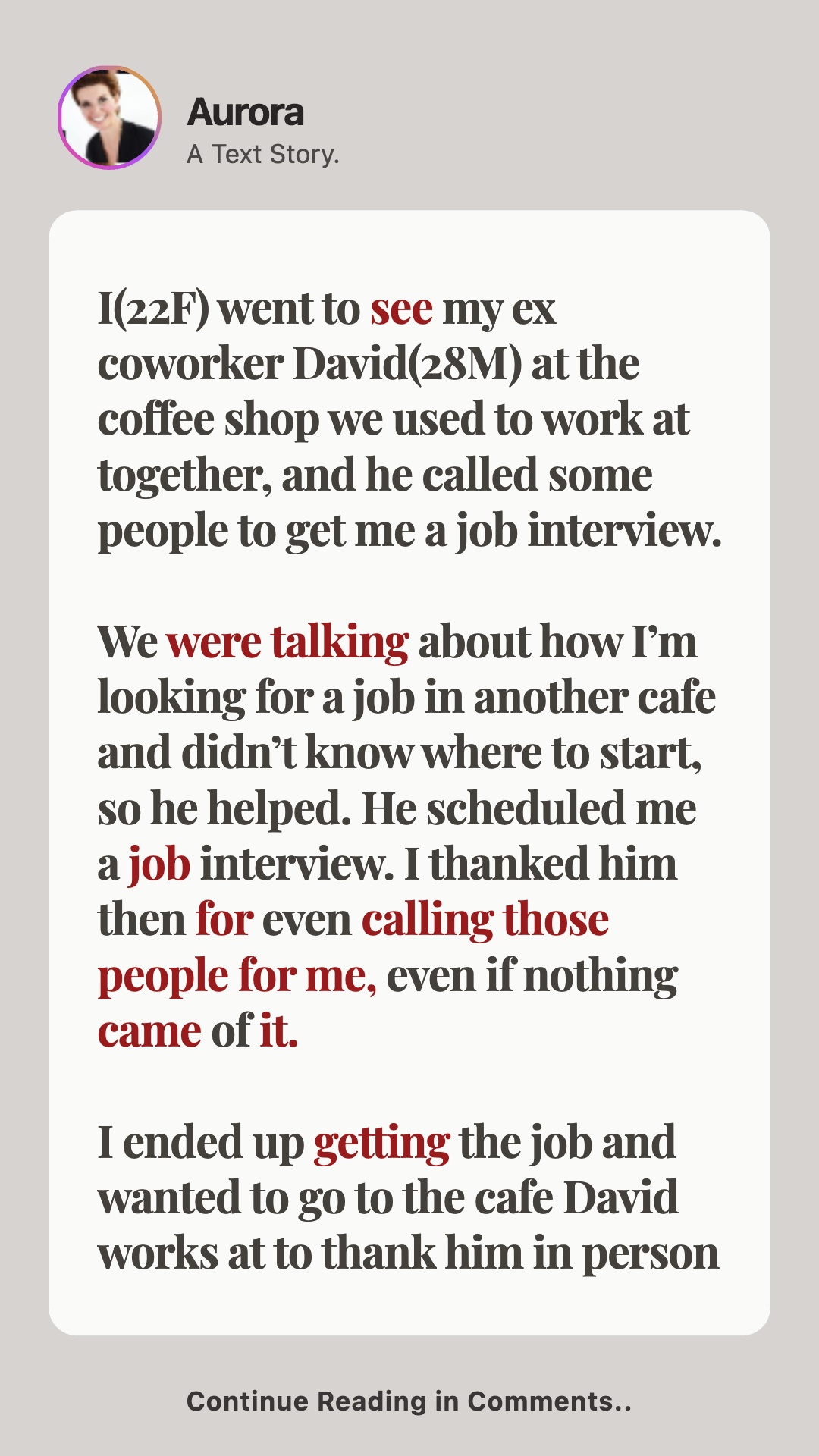 Aurora
A Text Story.

I(22F) went to see my ex coworker David(28M) at the coffee shop we used to work at together, and he called some people to get me a job interview.

We were talking about how I'm looking for a job in another cafe and didn't know where to start, so he helped. He scheduled me a job interview. I thanked him then for even calling those people for me, even if nothing came of it.

I ended up getting the job and wanted to go to the cafe David works at to thank him in person

Continue Reading in Comments..